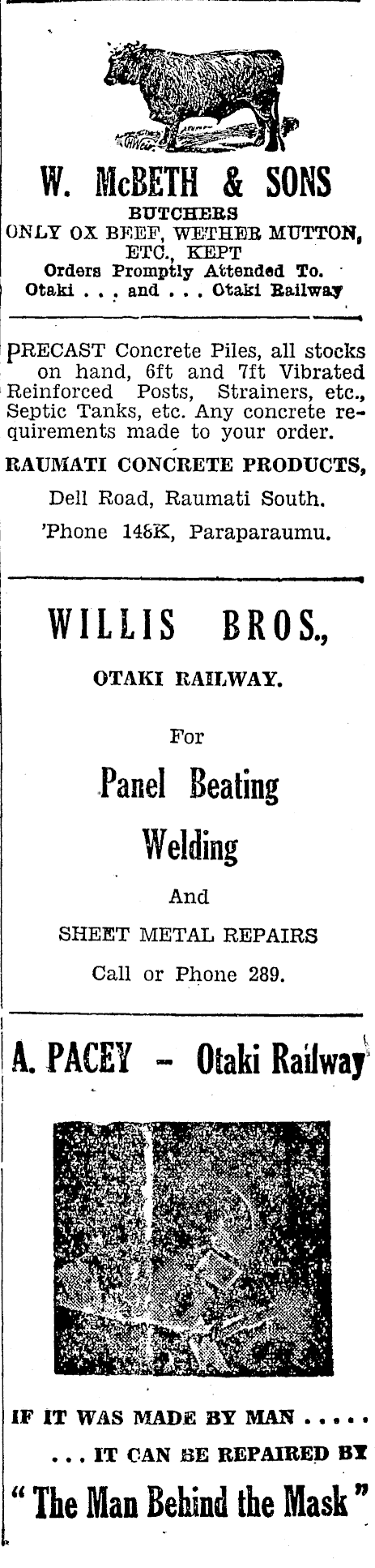 W. McBETH & SONS

BUTCHERS

ONLY OX BEEF, WETHER MUTTON, ETC., KEPT

Orders Promptly Attended To.

Otaki . . . and . . . Otaki Railway

PRECAST Concrete Piles, all stocks on hand, 6ft and 7ft Vibrated Reinforced Posts, Strainers, etc., Septic Tanks, etc. Any concrete requirements made to your order.

RAUMATI CONCRETE PRODUCTS,

Dell Road, Raumati South.

'Phone 148K, Paraparaumu.

WILLIS BROS.,

OTAKI RAILWAY.

For

Panel Beating

Welding

And

SHEET METAL REPAIRS

Call or Phone 289.

A. PACEY - Otaki Railway

IF IT WAS MADE BY MAN . . . . .

. . . IT CAN BE REPAIRED BY

" The Man Behind the Mask "